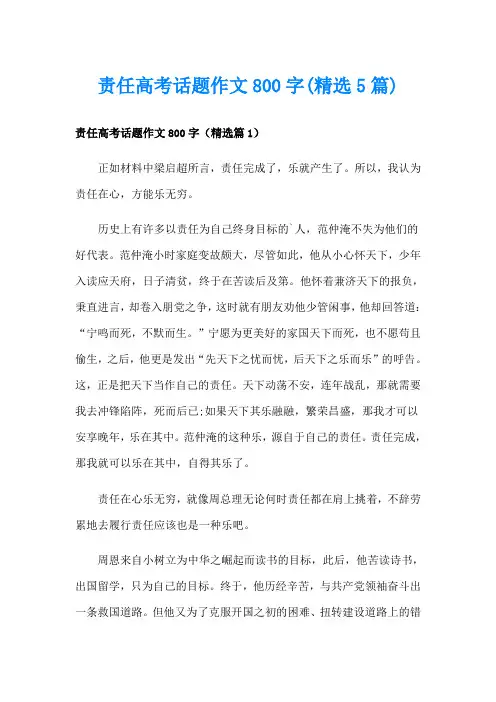 责任高考话题作文800字(精选5篇)

责任高考话题作文800字（精选篇1）

正如材料中梁启超所言，责任完成了，乐就产生了。所以，我认为责任在心，方能乐无穷。

历史上有许多以责任为自己终身目标的`人，范仲淹不失为他们的好代表。范仲淹小时家庭变故颇大，尽管如此，他从小心怀天下，少年入读应天府，日子清贫，终于在苦读后及第。他怀着兼济天下的报负，秉直进言，却卷入朋党之争，这时就有朋友劝他少管闲事，他却回答道：“宁鸣而死，不默而生。”宁愿为更美好的家国天下而死，也不愿苟且偷生，之后，他更是发出“先天下之忧而忧，后天下之乐而乐”的呼告。这，正是把天下当作自己的责任。天下动荡不安，连年战乱，那就需要我去冲锋陷阵，死而后已;如果天下其乐融融，繁荣昌盛，那我才可以安享晚年，乐在其中。范仲淹的这种乐，源自于自己的责任。责任完成，那我就可以乐在其中，自得其乐了。

责任在心乐无穷，就像周总理无论何时责任都在肩上挑着，不辞劳累地去履行责任应该也是一种乐吧。

周恩来自小树立为中华之崛起而读书的目标，此后，他苦读诗书，出国留学，只为自己的目标。终于，他历经辛苦，与共产党领袖奋斗出一条救国道路。但他又为了克服开国之初的困难、扭转建设道路上的错